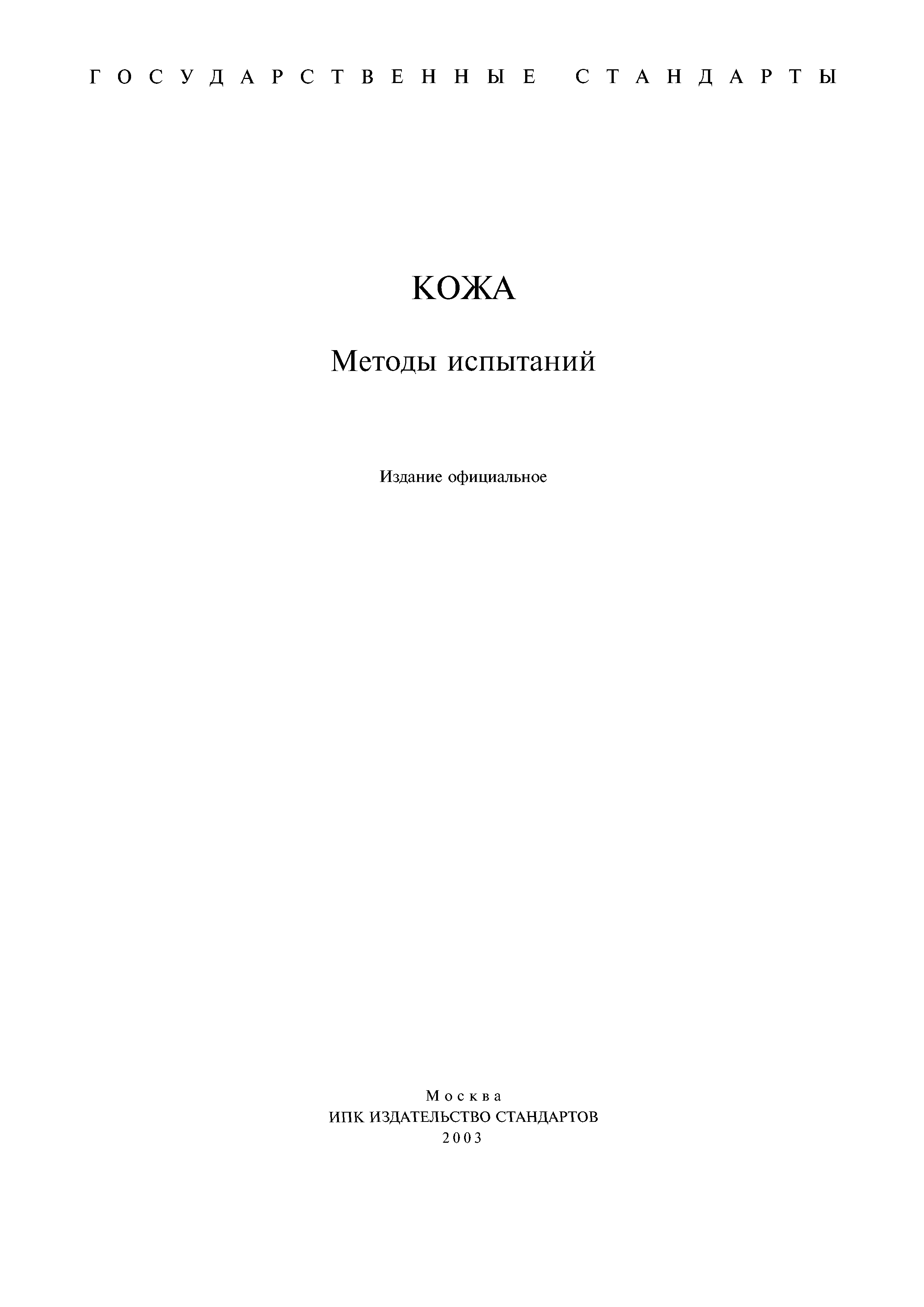 ГОСУДАРСТВЕННЫЕ СТАНДАРТЫ

КОЖА

Методы испытаний

Издание официальное

Москва
ИПК ИЗДАТЕЛЬСТВО СТАНДАРТОВ
2003